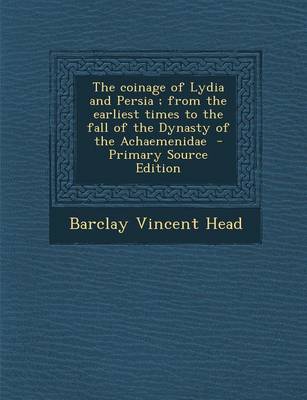 The coinage of Lydia and Persia : from the earliest times to the fall of the Dynasty of the Achaemenidae - Primary Source Edition

Barclay Vincent Head